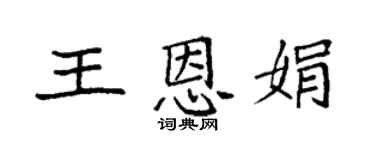 王恩娟
词典网